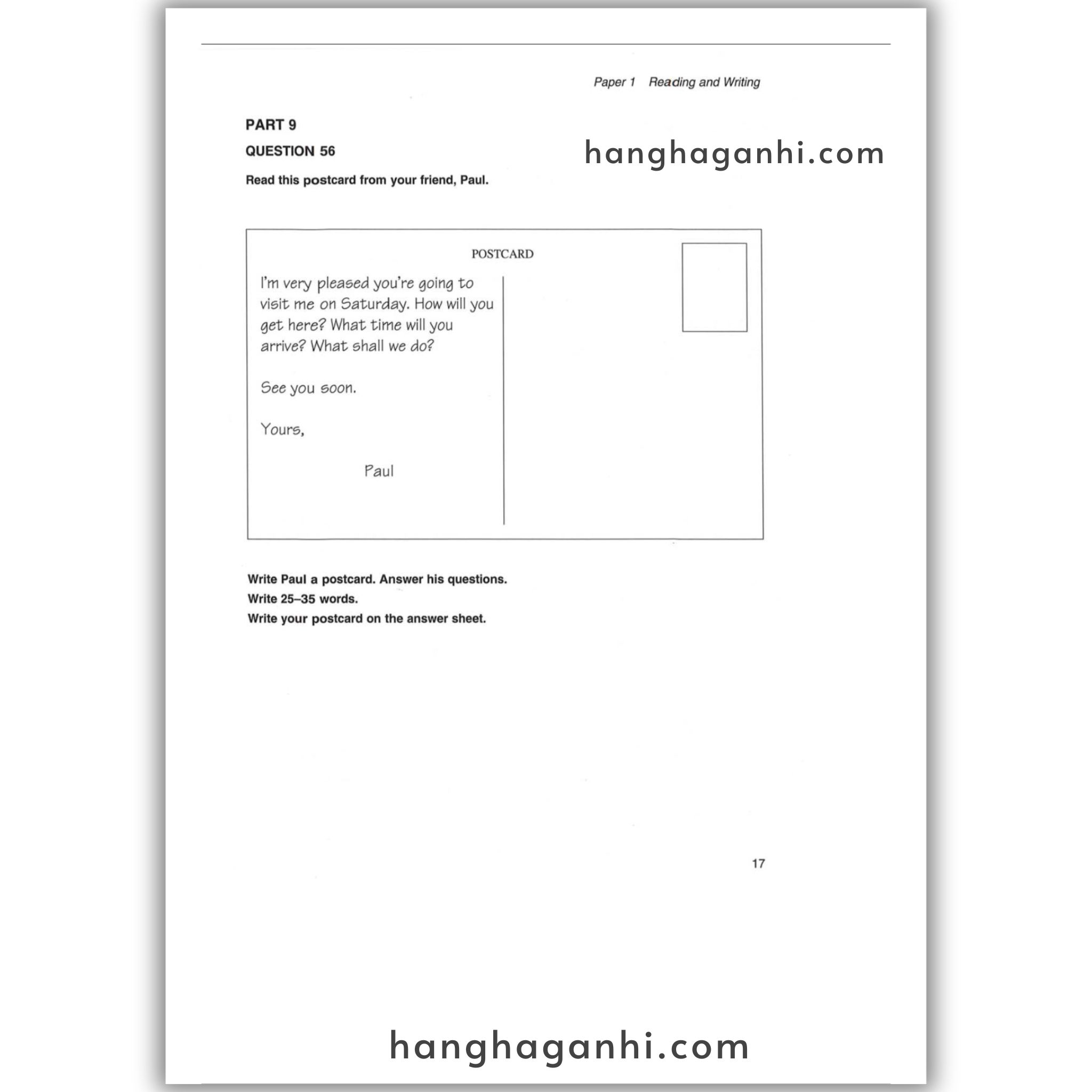 Paper 1 Reading and Writing

PART 9

QUESTION 56

hanghaganhi.com

Read this postcard from your friend, Paul.

POSTCARD

I'm very pleased you're going to visit me on Saturday. How will you get here? What time will you arrive? What shall we do?

See you soon.

Yours,

Paul

Write Paul a postcard. Answer his questions.
Write 25–35 words.
Write your postcard on the answer sheet.

17

hanghaganhi.com